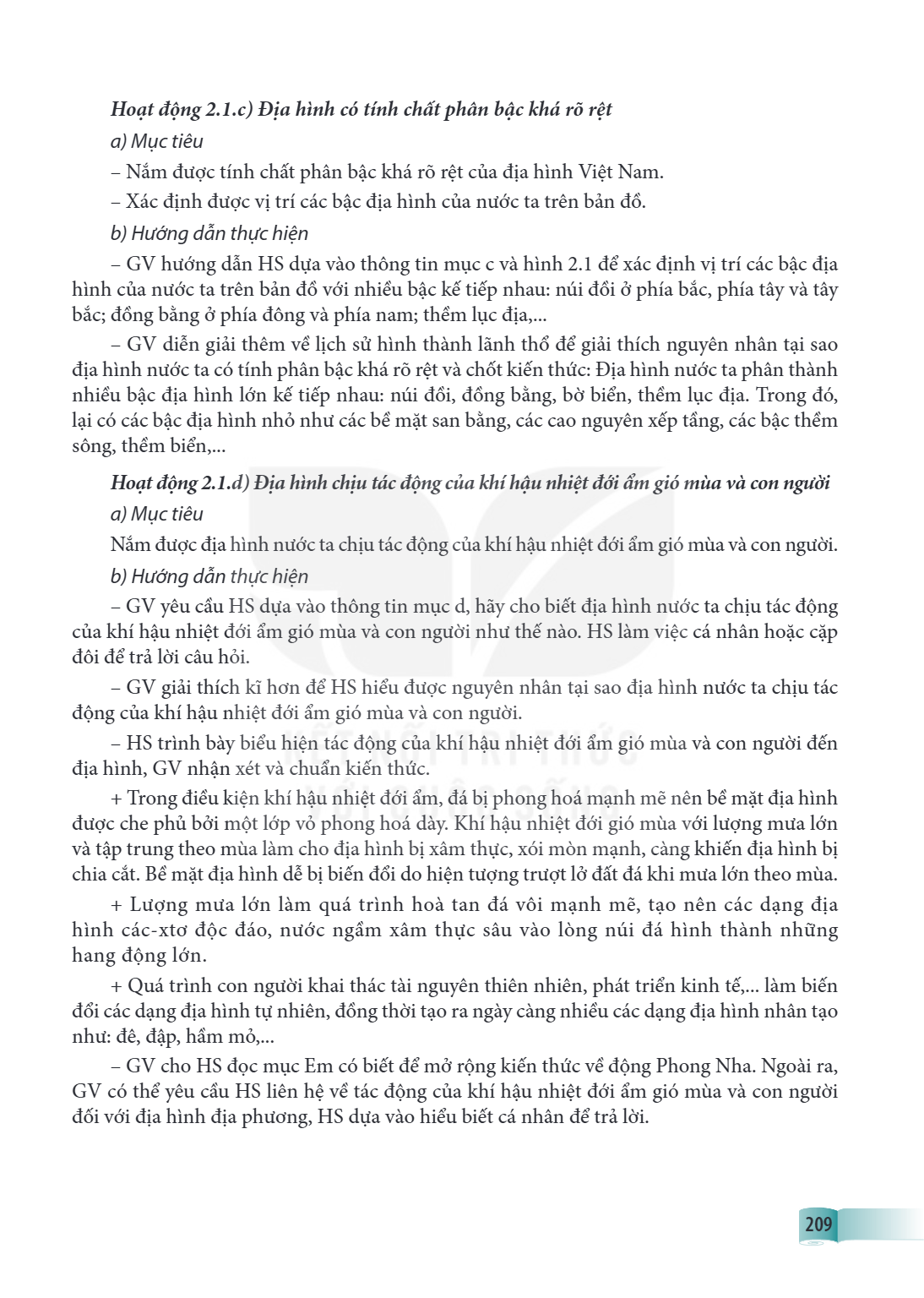 Hoạt động 2.1.c) Địa hình có tính chất phân bậc khá rõ rệt

a) Mục tiêu

– Nắm được tính chất phân bậc khá rõ rệt của địa hình Việt Nam.

– Xác định được vị trí các bậc địa hình của nước ta trên bản đồ.

b) Hướng dẫn thực hiện

– GV hướng dẫn HS dựa vào thông tin mục c và hình 2.1 để xác định vị trí các bậc địa hình của nước ta trên bản đồ với nhiều bậc kế tiếp nhau: núi đồi ở phía bắc, phía tây và tây bắc; đồng bằng ở phía đông và phía nam; thềm lục địa,...

– GV diễn giải thêm về lịch sử hình thành lãnh thổ để giải thích nguyên nhân tại sao địa hình nước ta có tính phân bậc khá rõ rệt và chốt kiến thức: Địa hình nước ta phân thành nhiều bậc địa hình lớn kế tiếp nhau: núi đồi, đồng bằng, bờ biển, thềm lục địa. Trong đó, lại có các bậc địa hình nhỏ như các bề mặt san bằng, các cao nguyên xếp tầng, các bậc thềm sông, thềm biển,...

Hoạt động 2.1.d) Địa hình chịu tác động của khí hậu nhiệt đới ẩm gió mùa và con người

a) Mục tiêu

Nắm được địa hình nước ta chịu tác động của khí hậu nhiệt đới ẩm gió mùa và con người.

b) Hướng dẫn thực hiện

– GV yêu cầu HS dựa vào thông tin mục d, hãy cho biết địa hình nước ta chịu tác động của khí hậu nhiệt đới ẩm gió mùa và con người như thế nào. HS làm việc cá nhân hoặc cặp đôi để trả lời câu hỏi.

– GV giải thích kĩ hơn để HS hiểu được nguyên nhân tại sao địa hình nước ta chịu tác động của khí hậu nhiệt đới ẩm gió mùa và con người.

– HS trình bày biểu hiện tác động của khí hậu nhiệt đới ẩm gió mùa và con người đến địa hình, GV nhận xét và chuẩn kiến thức.

+ Trong điều kiện khí hậu nhiệt đới ẩm, đá bị phong hoá mạnh mẽ nên bề mặt địa hình được che phủ bởi một lớp vỏ phong hoá dày. Khí hậu nhiệt đới gió mùa với lượng mưa lớn và tập trung theo mùa làm cho địa hình bị xâm thực, xói mòn mạnh, càng khiến địa hình bị chia cắt. Bề mặt địa hình dễ bị biến đổi do hiện tượng trượt lở đất đá khi mưa lớn theo mùa.

+ Lượng mưa lớn làm quá trình hoà tan đá vôi mạnh mẽ, tạo nên các dạng địa hình các-xtơ độc đáo, nước ngầm xâm thực sâu vào lòng núi đá hình thành những hang động lớn.

+ Quá trình con người khai thác tài nguyên thiên nhiên, phát triển kinh tế,... làm biến đổi các dạng địa hình tự nhiên, đồng thời tạo ra ngày càng nhiều các dạng địa hình nhân tạo như: đê, đập, hầm mỏ,...

– GV cho HS đọc mục Em có biết để mở rộng kiến thức về động Phong Nha. Ngoài ra, GV có thể yêu cầu HS liên hệ về tác động của khí hậu nhiệt đới ẩm gió mùa và con người đối với địa hình địa phương, HS dựa vào hiểu biết cá nhân để trả lời.

209

KẾT NỐI TRI THỨC VỚI CUỘC SỐNG